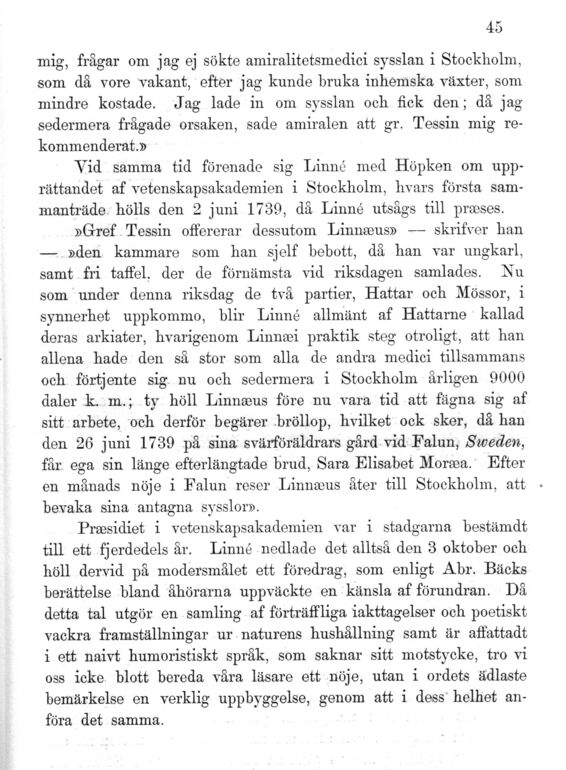 45

mig, frågar om jag ej sökte amiralitetsmedici sysslan i Stockholm, som då vore vakant, efter jag kunde bruka inhemska växter, som mindre kostade. Jag lade in om sysslan och fick den; då jag sedermera frågade orsaken, sade amiralen att gr. Tessin mig rekommenderat.»

Vid samma tid förenade sig Linné med Höpken om upprättandet af vetenskapsakademien i Stockholm, hvars första sammanträde hölls den 2 juni 1739, då Linné utsågs till præses.

»Gref Tessin offererar dessutom Linnæus» — skrifver han — »den kammare som han sjelf bebott, då han var ungkarl, samt fri taffel, der de förnämsta vid riksdagen samlades. Nu som under denna riksdag de två partier, Hattar och Mössor, i synnerhet uppkommo, blir Linné allmänt af Hattarne kallad deras arkiater, hvarigenom Linnæi praktik steg otroligt, att han allena hade den så stor som alla de andra medici tillsammans och förtjente sig nu och sedermera i Stockholm årligen 9000 daler k. m.; ty höll Linnæus före nu vara tid att fägna sig af sitt arbete, och derför begärer bröllop, hvilket ock sker, då han den 26 juni 1739 på sina svärföräldrars gård vid Falun, Sweden, får ega sin länge efterlängtade brud, Sara Elisabet Moræa. Efter en månads nöje i Falun reser Linnæus åter till Stockholm, att bevaka sina antagna sysslor».

Præsidiet i vetenskapsakademien var i stadgarna bestämdt till ett fjerdedels år. Linné nedlade det alltså den 3 oktober och höll dervid på modersmålet ett föredrag, som enligt Abr. Bäcks berättelse bland åhörarna uppväckte en känsla af förundran. Då detta tal utgör en samling af förträffliga iakttagelser och poetiskt vackra framställningar ur naturens hushållning samt är affattadt i ett naivt humoristiskt språk, som saknar sitt motstycke, tro vi oss icke blott bereda våra läsare ett nöje, utan i ordets ädlaste bemärkelse en verklig uppbyggelse, genom att i dess helhet anföra det samma.